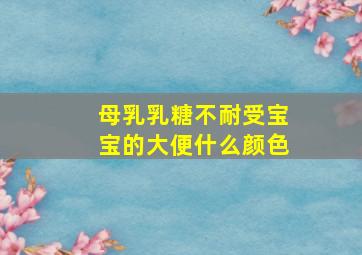 母乳乳糖不耐受宝宝的大便什么颜色